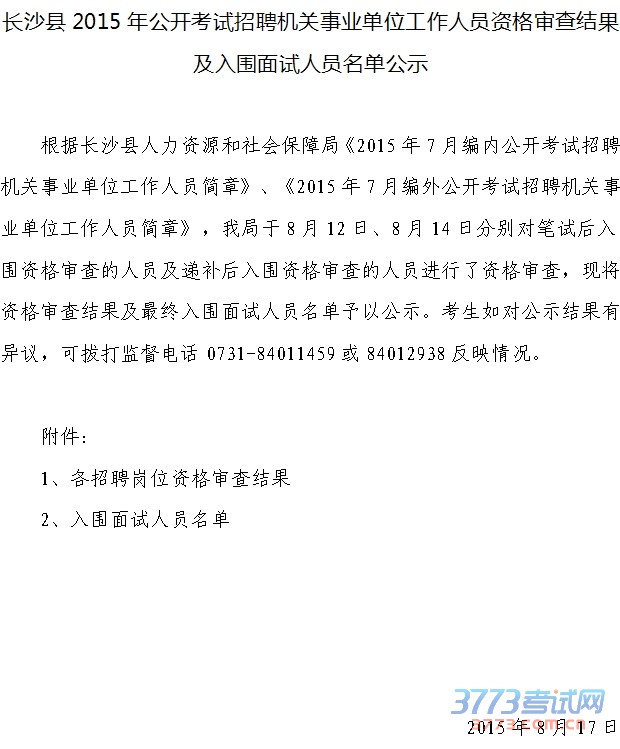 长沙县 2015 年公开考试招聘机关事业单位工作人员资格审查结果及入围面试人员名单公示

根据长沙县人力资源和社会保障局《2015 年 7 月编内公开考试招聘机关事业单位工作人员简章》、《2015 年 7 月编外公开考试招聘机关事业单位工作人员简章》，我局于 8 月 12 日、8 月 14 日分别对笔试后入围资格审查的人员及递补后入围资格审查的人员进行了资格审查，现将资格审查结果及最终入围面试人员名单予以公示。考生如对公示结果有异议，可拨打监督电话 0731-84011459 或 84012938 反映情况。

附件：

1、各招聘岗位资格审查结果

2、入围面试人员名单

3773考试网
3773.com.cn

2015 年 8 月 17 日